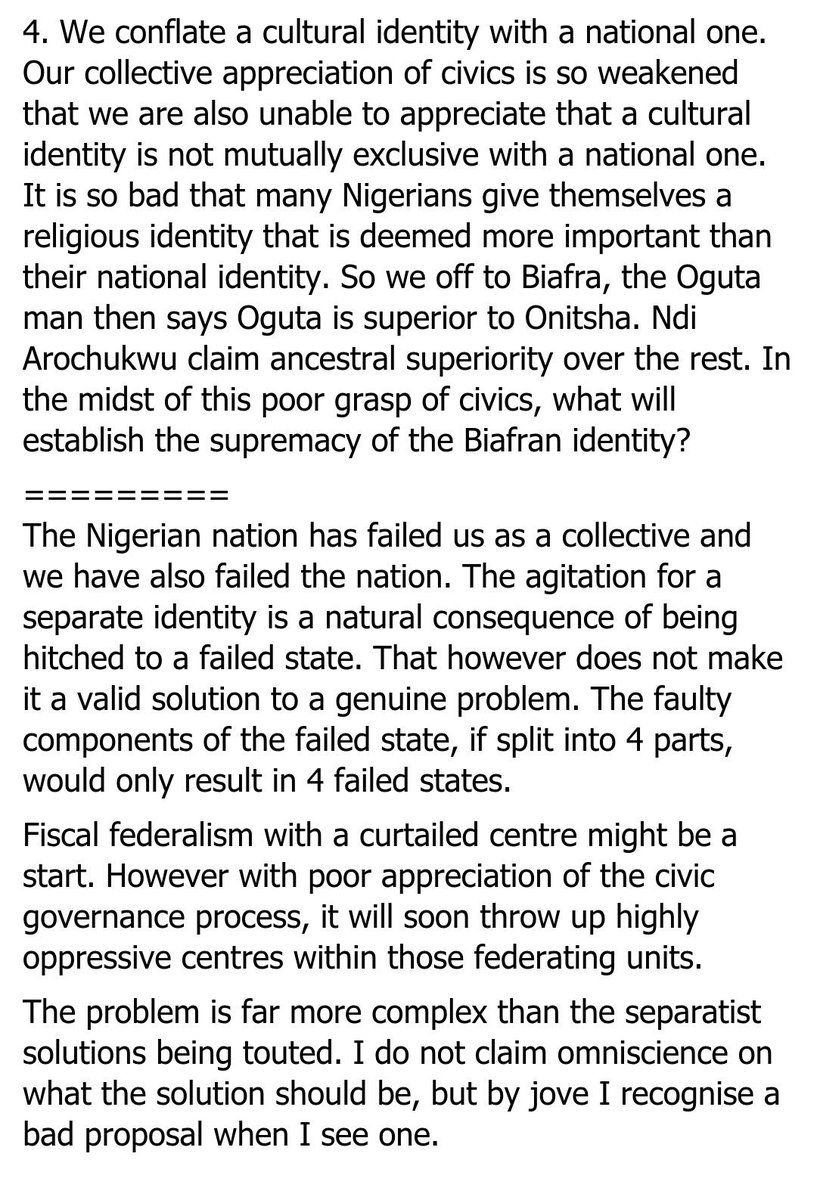 4. We conflate a cultural identity with a national one. Our collective appreciation of civics is so weakened that we are also unable to appreciate that a cultural identity is not mutually exclusive with a national one. It is so bad that many Nigerians give themselves a religious identity that is deemed more important than their national identity. So we off to Biafra, the Oguta man then says Oguta is superior to Onitsha. Ndi Arochukwu claim ancestral superiority over the rest. In the midst of this poor grasp of civics, what will establish the supremacy of the Biafran identity?

=========

The Nigerian nation has failed us as a collective and we have also failed the nation. The agitation for a separate identity is a natural consequence of being hitched to a failed state. That however does not make it a valid solution to a genuine problem. The faulty components of the failed state, if split into 4 parts, would only result in 4 failed states.

Fiscal federalism with a curtailed centre might be a start. However with poor appreciation of the civic governance process, it will soon throw up highly oppressive centres within those federating units.

The problem is far more complex than the separatist solutions being touted. I do not claim omniscience on what the solution should be, but by jove I recognise a bad proposal when I see one.